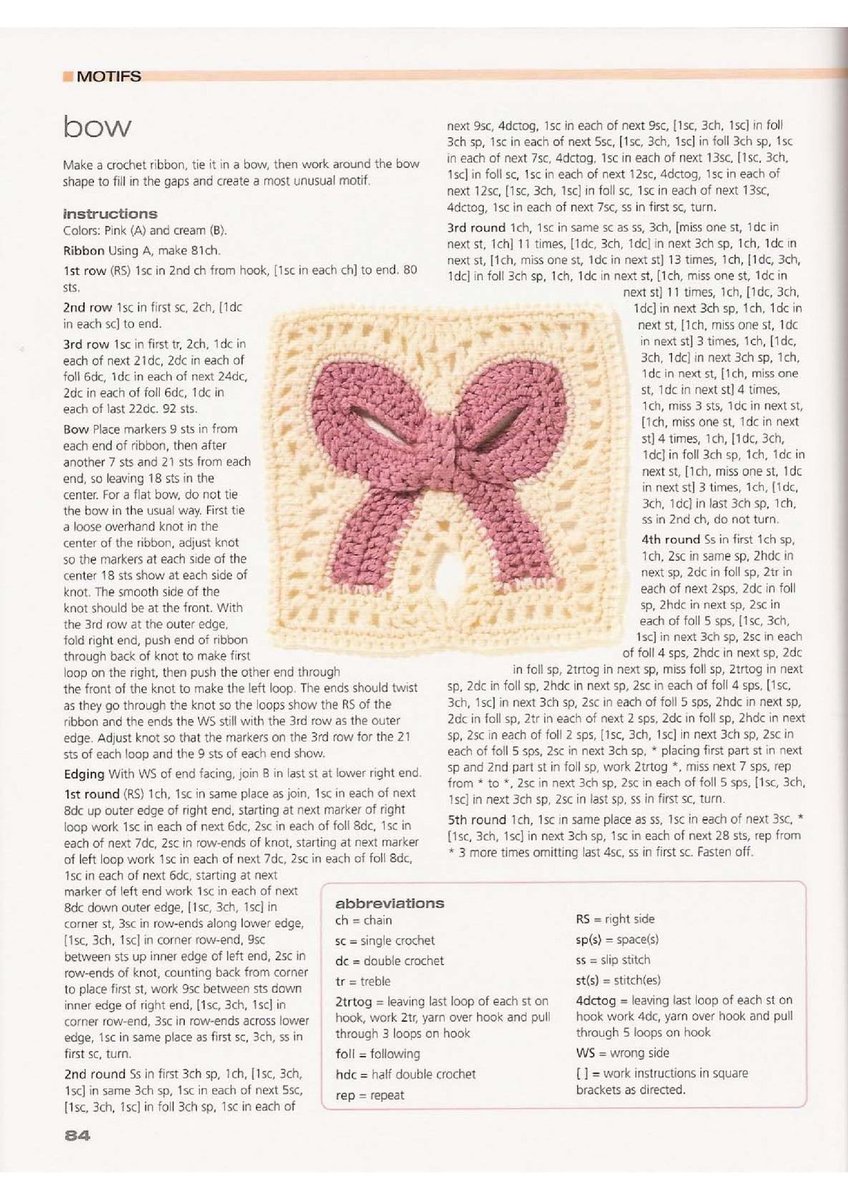 MOTIFS

bow

Make a crochet ribbon, tie it in a bow, then work around the bow shape to fill in the gaps and create a most unusual motif.

instructions

Colors: Pink (A) and cream (B).

Ribbon Using A, make 81ch.

1st row (RS) 1sc in 2nd ch from hook, [1sc in each ch] to end. 80 sts.

2nd row 1sc in first sc, 2ch, [1dc in each sc] to end.

3rd row 1sc in first tr, 2ch, 1dc in each of next 21dc, 2dc in each of foll 6dc, 1dc in each of next 24dc, 2dc in each of foll 6dc, 1dc in each of last 22dc. 92 sts.

Bow Place markers 9 sts in from each end of ribbon, then after another 7 sts and 21 sts from each end, so leaving 18 sts in the center. For a flat bow, do not tie the bow in the usual way. First tie a loose overhand knot in the center of the ribbon, adjust knot so the markers at each side of the center 18 sts show at each side of knot. The smooth side of the knot should be at the front. With the 3rd row at the outer edge, fold right end, push end of ribbon through back of knot to make first loop on the right, then push the other end through the front of the knot to make the left loop. The ends should twist as they go through the knot so the loops show the RS of the ribbon and the ends the WS still with the 3rd row as the outer edge. Adjust knot so that the markers on the 3rd row for the 21 sts of each loop and the 9 sts of each end show.

Edging With WS of end facing, join B in last st at lower right end.

1st round (RS) 1ch, 1sc in same place as join, 1sc in each of next 8dc up outer edge of right end, starting at next marker of right loop work 1sc in each of next 6dc, 2sc in each of foll 8dc, 1sc in each of next 7dc, 2sc in row-ends of knot, starting at next marker of left loop work 1sc in each of next 7dc, 2sc in each of foll 8dc, 1sc in each of next 6dc, starting at next marker of left end work 1sc in each of next 8dc down outer edge, [1sc, 3ch, 1sc] in corner st, 3sc in row-ends along lower edge, [1sc, 3ch, 1sc] in corner row-end, 9sc between sts up inner edge of left end, 2sc in row-ends of knot, counting back from corner to place first st, work 9sc between sts down inner edge of right end, [1sc, 3ch, 1sc] in corner row-end, 3sc in row-ends across lower edge, 1sc in same place as first sc, 3ch, ss in first sc, turn.

2nd round Ss in first 3ch sp, 1ch, [1sc, 3ch, 1sc] in same 3ch sp, 1sc in each of next 5sc, [1sc, 3ch, 1sc] in foll 3ch sp, 1sc in each of next 9sc, 4dctog, 1sc in each of next 9sc, [1sc, 3ch, 1sc] in foll 3ch sp, 1sc in each of next 5sc, [1sc, 3ch, 1sc] in foll 3ch sp, 1sc in each of next 7sc, 4dctog, 1sc in each of next 13sc, [1sc, 3ch, 1sc] in foll sc, 1sc in each of next 12sc, 4dctog, 1sc in each of next 12sc, [1sc, 3ch, 1sc] in foll sc, 1sc in each of next 13sc, 4dctog, 1sc in each of next 7sc, ss in first sc, turn.

3rd round 1ch, 1sc in same sc as ss, 3ch, [miss one st, 1dc in next st, 1ch] 11 times, [1dc, 3ch, 1dc] in next 3ch sp, 1ch, 1dc in next st, [1ch, miss one st, 1dc in next st] 13 times, 1ch, [1dc, 3ch, 1dc] in foll 3ch sp, 1ch, 1dc in next st, [1ch, miss one st, 1dc in next st] 11 times, 1ch, [1dc, 3ch, 1dc] in next 3ch sp, 1ch, 1dc in next st, [1ch, miss one st, 1dc in next st] 3 times, 1ch, [1dc, 3ch, 1dc] in next 3ch sp, 1ch, 1dc in next st, [1ch, miss one st, 1dc in next st] 4 times, 1ch, miss 3 sts, 1dc in next st, [1ch, miss one st, 1dc in next st] 4 times, 1ch, [1dc, 3ch, 1dc] in foll 3ch sp, 1ch, 1dc in next st, [1ch, miss one st, 1dc in next st] 3 times, 1ch, [1dc, 3ch, 1dc] in last 3ch sp, 1ch, ss in 2nd ch, do not turn.

4th round Ss in first 1ch sp, 1ch, 2sc in same sp, 2hdc in next sp, 2dc in foll sp, 2tr in each of next 2sps, 2dc in foll sp, 2hdc in next sp, 2sc in each of foll 5 sps, [1sc, 3ch, 1sc] in next 3ch sp, 2sc in each of foll 4 sps, 2hdc in next sp, 2dc in foll sp, 2trtog in next sp, miss foll sp, 2trtog in next sp, 2dc in foll sp, 2hdc in next sp, 2sc in each of foll 4 sps, [1sc, 3ch, 1sc] in next 3ch sp, 2sc in each of foll 5 sps, 2hdc in next sp, 2dc in foll sp, 2tr in each of next 2 sps, 2dc in foll sp, 2hdc in next sp, 2sc in each of foll 2 sps, [1sc, 3ch, 1sc] in next 3ch sp, 2sc in each of foll 5 sps, 2sc in next 3ch sp, * placing first part st in next sp and 2nd part st in foll sp, work 2trtog *, miss next 7 sps, rep from * to *, 2sc in next 3ch sp, 2sc in each of foll 5 sps, [1sc, 3ch, 1sc] in next 3ch sp, 2sc in last sp, ss in first sc, turn.

5th round 1ch, 1sc in same place as ss, 1sc in each of next 3sc, * [1sc, 3ch, 1sc] in next 3ch sp, 1sc in each of next 28 sts, rep from * 3 more times omitting last 4sc, ss in first sc. Fasten off.

abbreviations
ch = chain
sc = single crochet
dc = double crochet
tr = treble
2trtog = leaving last loop of each st on hook, work 2tr, yarn over hook and pull through 3 loops on hook
foll = following
hdc = half double crochet
rep = repeat
RS = right side
sp(s) = space(s)
ss = slip stitch
st(s) = stitch(es)
4dctog = leaving last loop of each st on hook work 4dc, yarn over hook and pull through 5 loops on hook
WS = wrong side
[ ] = work instructions in square brackets as directed.

84